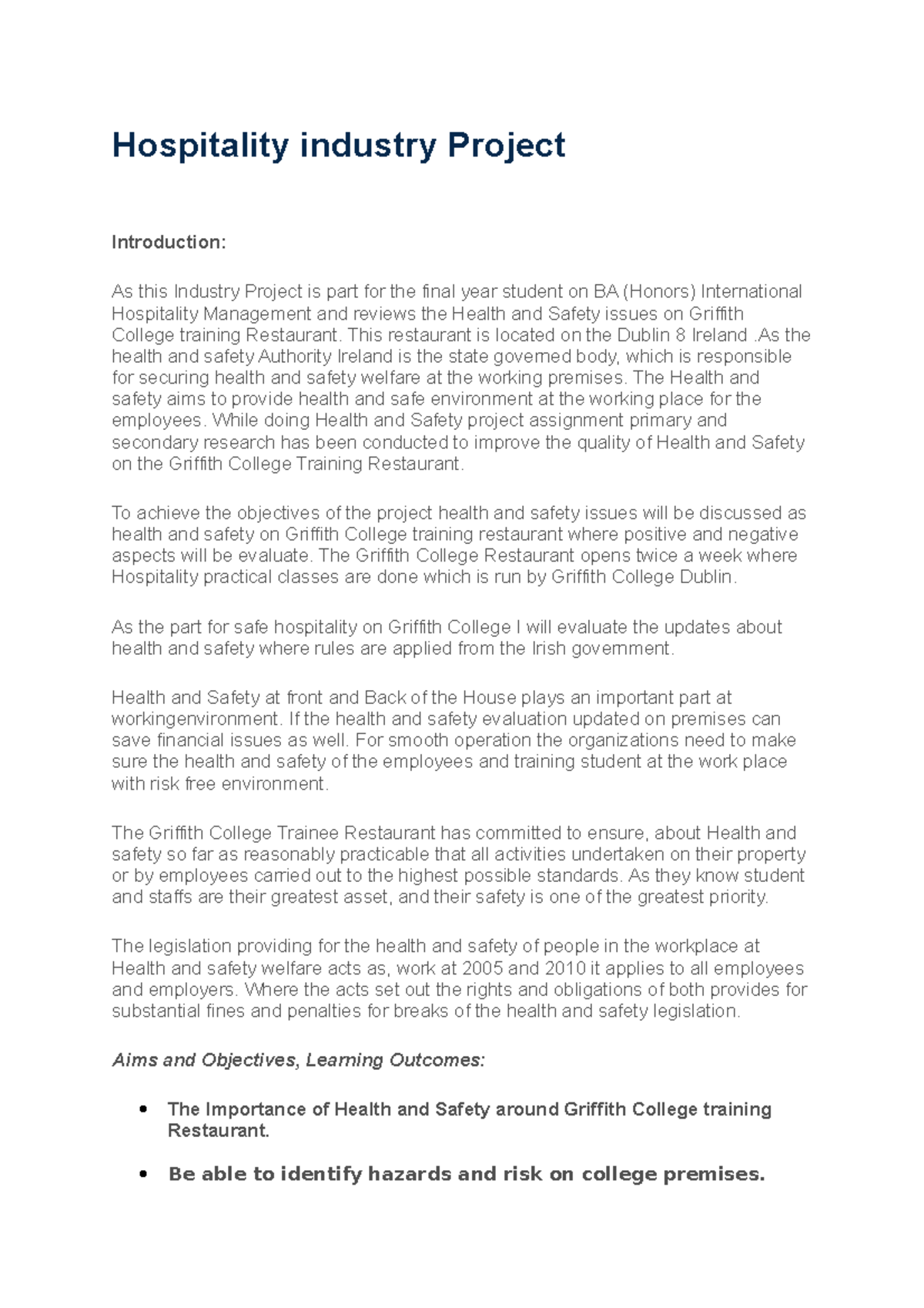 Hospitality industry Project

Introduction:

As this Industry Project is part for the final year student on BA (Honors) International Hospitality Management and reviews the Health and Safety issues on Griffith College training Restaurant. This restaurant is located on the Dublin 8 Ireland .As the health and safety Authority Ireland is the state governed body, which is responsible for securing health and safety welfare at the working premises. The Health and safety aims to provide health and safe environment at the working place for the employees. While doing Health and Safety project assignment primary and secondary research has been conducted to improve the quality of Health and Safety on the Griffith College Training Restaurant.

To achieve the objectives of the project health and safety issues will be discussed as health and safety on Griffith College training restaurant where positive and negative aspects will be evaluate. The Griffith College Restaurant opens twice a week where Hospitality practical classes are done which is run by Griffith College Dublin.

As the part for safe hospitality on Griffith College I will evaluate the updates about health and safety where rules are applied from the Irish government.

Health and Safety at front and Back of the House plays an important part at workingenvironment. If the health and safety evaluation updated on premises can save financial issues as well. For smooth operation the organizations need to make sure the health and safety of the employees and training student at the work place with risk free environment.

The Griffith College Trainee Restaurant has committed to ensure, about Health and safety so far as reasonably practicable that all activities undertaken on their property or by employees carried out to the highest possible standards. As they know student and staffs are their greatest asset, and their safety is one of the greatest priority.

The legislation providing for the health and safety of people in the workplace at Health and safety welfare acts as, work at 2005 and 2010 it applies to all employees and employers. Where the acts set out the rights and obligations of both provides for substantial fines and penalties for breaks of the health and safety legislation.

Aims and Objectives, Learning Outcomes:

• The Importance of Health and Safety around Griffith College training Restaurant.

• Be able to identify hazards and risk on college premises.